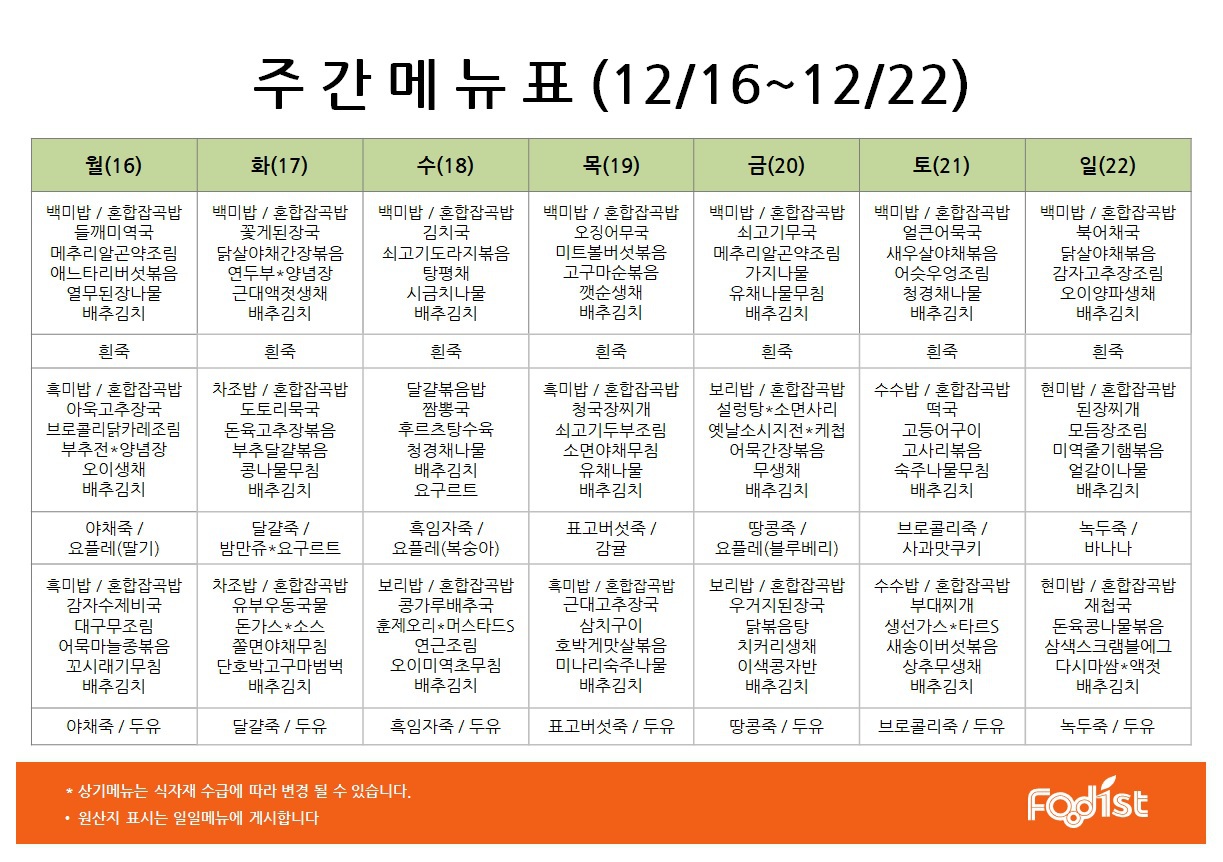 주 간 메 뉴 표 (12/16~12/22)

| 월(16) | 화(17) | 수(18) | 목(19) | 금(20) | 토(21) | 일(22) |
|---|---|---|---|---|---|---|
| 백미밥 / 혼합잡곡밥 들깨미역국 메추리알곤약조림 애느타리버섯볶음 열무된장나물 배추김치 | 백미밥 / 혼합잡곡밥 꽃게된장국 닭살야채간장볶음 연두부*양념장 근대액젓생채 배추김치 | 백미밥 / 혼합잡곡밥 김치국 쇠고기도라지볶음 탕평채 시금치나물 배추김치 | 백미밥 / 혼합잡곡밥 오징어무국 미트볼버섯볶음 고구마순볶음 깻순생채 배추김치 | 백미밥 / 혼합잡곡밥 쇠고기무국 메추리알곤약조림 가지나물 유채나물무침 배추김치 | 백미밥 / 혼합잡곡밥 얼큰어묵국 새우살야채볶음 어슷우엉조림 청경채나물 배추김치 | 백미밥 / 혼합잡곡밥 북어채국 닭살야채볶음 감자고추장조림 오이양파생채 배추김치 |
| 흰죽 | 흰죽 | 흰죽 | 흰죽 | 흰죽 | 흰죽 | 흰죽 |
| 흑미밥 / 혼합잡곡밥 아욱고추장국 브로콜리닭카레조림 부추전*양념장 오이생채 배추김치 | 차조밥 / 혼합잡곡밥 도토리묵국 돈육고추장볶음 부추달걀볶음 콩나물무침 배추김치 | 달걀볶음밥 짬뽕국 후르츠탕수육 청경채나물 배추김치 요구르트 | 흑미밥 / 혼합잡곡밥 청국장찌개 쇠고기두부조림 소면야채무침 유채나물 배추김치 | 보리밥 / 혼합잡곡밥 설렁탕*소면사리 옛날소시지전*케첩 어묵간장볶음 무생채 배추김치 | 수수밥 / 혼합잡곡밥 떡국 고등어구이 고사리볶음 숙주나물무침 배추김치 | 현미밥 / 혼합잡곡밥 된장찌개 모듬장조림 미역줄기햄볶음 얼갈이나물 배추김치 |
| 야채죽 / 요플레(딸기) | 달걀죽 / 밤만쥬*요구르트 | 흑임자죽 / 요플레(복숭아) | 표고버섯죽 / 감귤 | 땅콩죽 / 요플레(블루베리) | 브로콜리죽 / 사과맛쿠키 | 녹두죽 / 바나나 |
| 흑미밥 / 혼합잡곡밥 감자수제비국 대구무조림 어묵마늘종볶음 꼬시래기무침 배추김치 | 차조밥 / 혼합잡곡밥 유부우동국물 돈가스*소스 쫄면야채무침 단호박고구마범벅 배추김치 | 보리밥 / 혼합잡곡밥 콩가루배추국 훈제오리*머스타드S 연근조림 오이미역초무침 배추김치 | 흑미밥 / 혼합잡곡밥 근대고추장국 삼치구이 호박게맛살볶음 미나리숙주나물 배추김치 | 보리밥 / 혼합잡곡밥 우거지된장국 닭볶음탕 치커리생채 이색콩자반 배추김치 | 수수밥 / 혼합잡곡밥 부대찌개 생선가스*타르S 새송이버섯볶음 상추무생채 배추김치 | 현미밥 / 혼합잡곡밥 재첩국 돈육콩나물볶음 삼색스크램블에그 다시마쌈*액젓 배추김치 |
| 야채죽 / 두유 | 달걀죽 / 두유 | 흑임자죽 / 두유 | 표고버섯죽 / 두유 | 땅콩죽 / 두유 | 브로콜리죽 / 두유 | 녹두죽 / 두유 |

* 상기메뉴는 식자재 수급에 따라 변경 될 수 있습니다.
• 원산지 표시는 일일메뉴에 게시합니다

Foodist